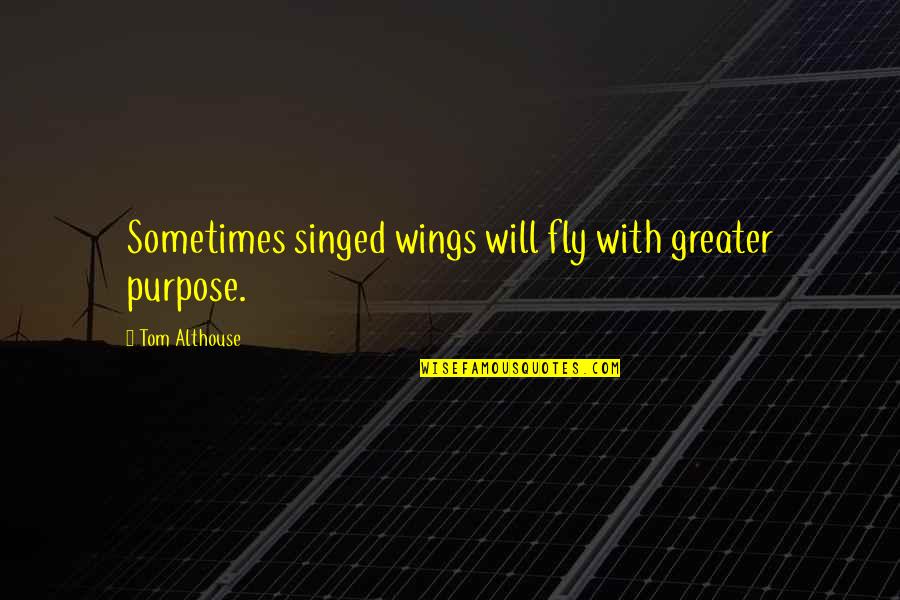 Sometimes singed wings will fly with greater purpose.

Tom Althouse

WISEFAMOUSQUOTES.COM